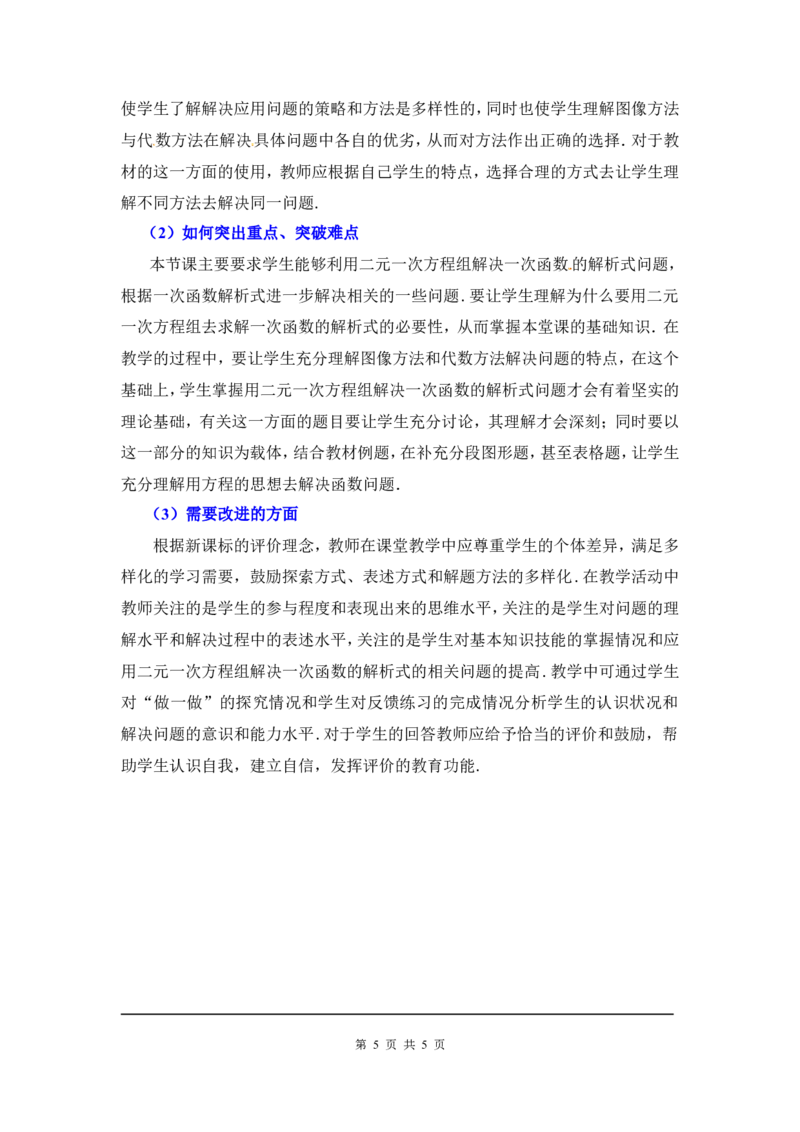 使学生了解解决应用问题的策略和方法是多样性的，同时也使学生理解图像方法与代数方法在解决具体问题中各自的优劣，从而对方法作出正确的选择．对于教材的这一方面的使用，教师应根据自己学生的特点，选择合理的方式去让学生理解不同方法去解决同一问题．

（2）如何突出重点、突破难点

本节课主要要求学生能够利用二元一次方程组解决一次函数的解析式问题，根据一次函数解析式进一步解决相关的一些问题．要让学生理解为什么要用二元一次方程组去求解一次函数的解析式的必要性，从而掌握本堂课的基础知识．在教学的过程中，要让学生充分理解图像方法和代数方法解决问题的特点，在这个基础上，学生掌握用二元一次方程组解决一次函数的解析式问题才会有着坚实的理论基础，有关这一方面的题目要让学生充分讨论，其理解才会深刻；同时要以这一部分的知识为载体，结合教材例题，在补充分段图形题，甚至表格题，让学生充分理解用方程的思想去解决函数问题．

（3）需要改进的方面

根据新课标的评价理念，教师在课堂教学中应尊重学生的个体差异，满足多样化的学习需要，鼓励探索方式、表述方式和解题方法的多样化．在教学活动中教师关注的是学生的参与程度和表现出来的思维水平，关注的是学生对问题的理解水平和解决过程中的表述水平，关注的是学生对基本知识技能的掌握情况和应用二元一次方程组解决一次函数的解析式的相关问题的提高．教学中可通过学生对“做一做”的探究情况和学生对反馈练习的完成情况分析学生的认识状况和解决问题的意识和能力水平．对于学生的回答教师应给予恰当的评价和鼓励，帮助学生认识自我，建立自信，发挥评价的教育功能．

第 5 页 共 5 页